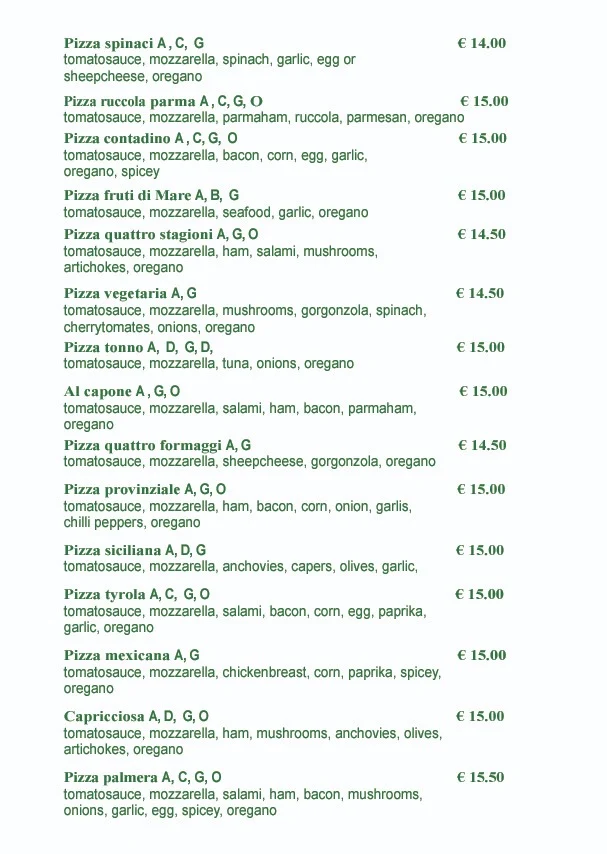 Pizza spinaci A , C, G € 14.00
tomatosauce, mozzarella, spinach, garlic, egg or sheepcheese, oregano

Pizza ruccola parma A , C, G, O € 15.00
tomatosauce, mozzarella, parmaham, ruccola, parmesan, oregano

Pizza contadino A , C, G, O € 15.00
tomatosauce, mozzarella, bacon, corn, egg, garlic, oregano, spicey

Pizza fruti di Mare A, B, G € 15.00
tomatosauce, mozzarella, seafood, garlic, oregano

Pizza quattro stagioni A, G, O € 14.50
tomatosauce, mozzarella, ham, salami, mushrooms, artichokes, oregano

Pizza vegetaria A, G € 14.50
tomatosauce, mozzarella, mushrooms, gorgonzola, spinach, cherrytomates, onions, oregano

Pizza tonno A, D, G, D, € 15.00
tomatosauce, mozzarella, tuna, onions, oregano

Al capone A , G, O € 15.00
tomatosauce, mozzarella, salami, ham, bacon, parmaham, oregano

Pizza quattro formaggi A, G € 14.50
tomatosauce, mozzarella, sheepcheese, gorgonzola, oregano

Pizza provinziale A, G, O € 15.00
tomatosauce, mozzarella, ham, bacon, corn, onion, garlis, chilli peppers, oregano

Pizza siciliana A, D, G € 15.00
tomatosauce, mozzarella, anchovies, capers, olives, garlic,

Pizza tyrola A, C, G, O € 15.00
tomatosauce, mozzarella, salami, bacon, corn, egg, paprika, garlic, oregano

Pizza mexicana A, G € 15.00
tomatosauce, mozzarella, chickenbreast, corn, paprika, spicey, oregano

Capricciosa A, D, G, O € 15.00
tomatosauce, mozzarella, ham, mushrooms, anchovies, olives, artichokes, oregano

Pizza palmera A, C, G, O € 15.50
tomatosauce, mozzarella, salami, ham, bacon, mushrooms, onions, garlic, egg, spicey, oregano